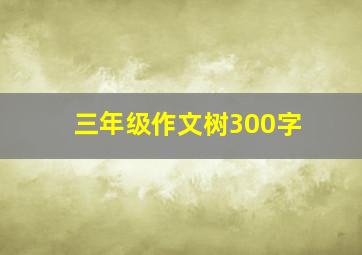 三年级作文树300字